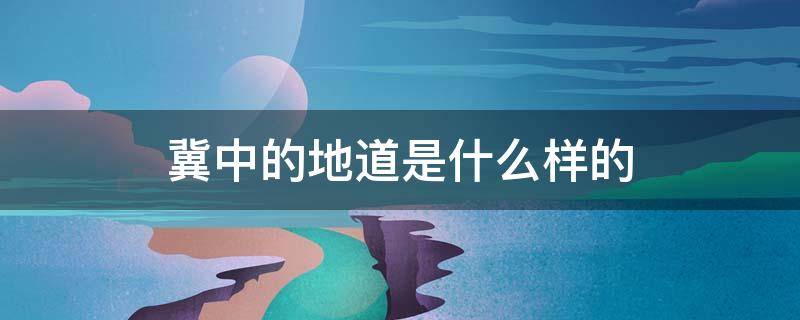 冀中的地道是什么样的